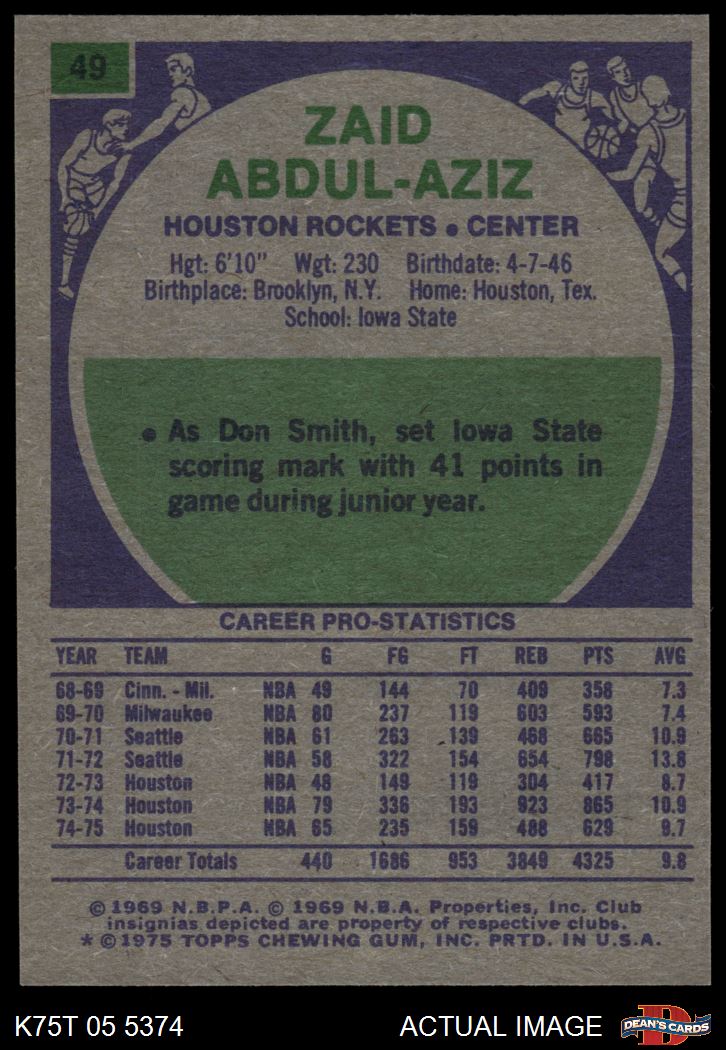 49

ZAID ABDUL-AZIZ

HOUSTON ROCKETS • CENTER

Hgt: 6'10" Wgt: 230 Birthdate: 4-7-46
Birthplace: Brooklyn, N.Y. Home: Houston, Tex.
School: Iowa State

• As Don Smith, set Iowa State scoring mark with 41 points in game during junior year.

CAREER PRO-STATISTICS

| YEAR | TEAM | | G | FG | FT | REB | PTS | AVG |
|---|---|---|---|---|---|---|---|---|
| 68-69 | Cinn. - Mil. | NBA | 49 | 144 | 70 | 409 | 358 | 7.3 |
| 69-70 | Milwaukee | NBA | 80 | 237 | 119 | 603 | 593 | 7.4 |
| 70-71 | Seattle | NBA | 61 | 263 | 139 | 468 | 665 | 10.9 |
| 71-72 | Seattle | NBA | 58 | 322 | 154 | 654 | 798 | 13.8 |
| 72-73 | Houston | NBA | 48 | 149 | 119 | 304 | 417 | 8.7 |
| 73-74 | Houston | NBA | 79 | 336 | 193 | 923 | 865 | 10.9 |
| 74-75 | Houston | NBA | 65 | 235 | 159 | 488 | 629 | 9.7 |
| | Career Totals | | 440 | 1686 | 953 | 3849 | 4325 | 9.8 |

© 1969 N.B.P.A. © 1969 N.B.A. Properties, Inc. Club insignias depicted are property of respective clubs.
* © 1975 TOPPS CHEWING GUM, INC. PRTD. IN U.S.A.

K75T 05 5374

ACTUAL IMAGE

DEAN'S CARDS